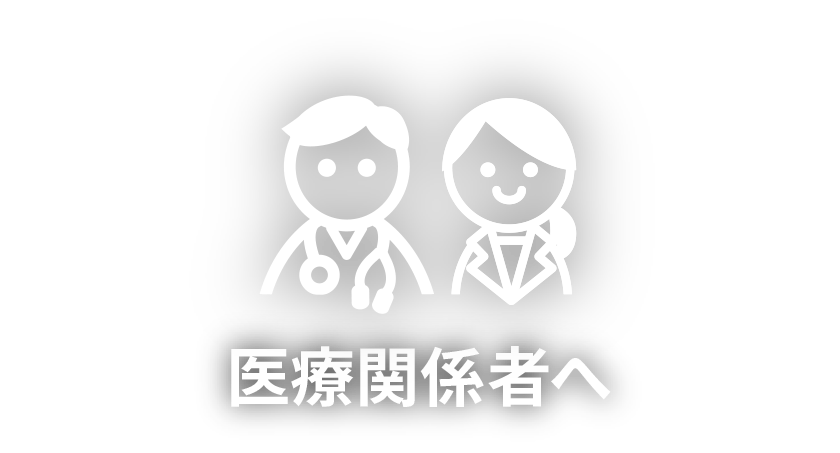 医療関係者へ